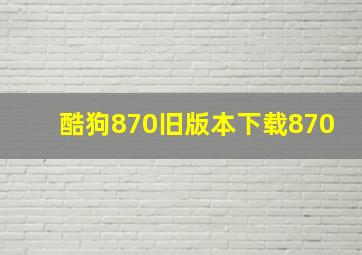 酷狗870旧版本下载870